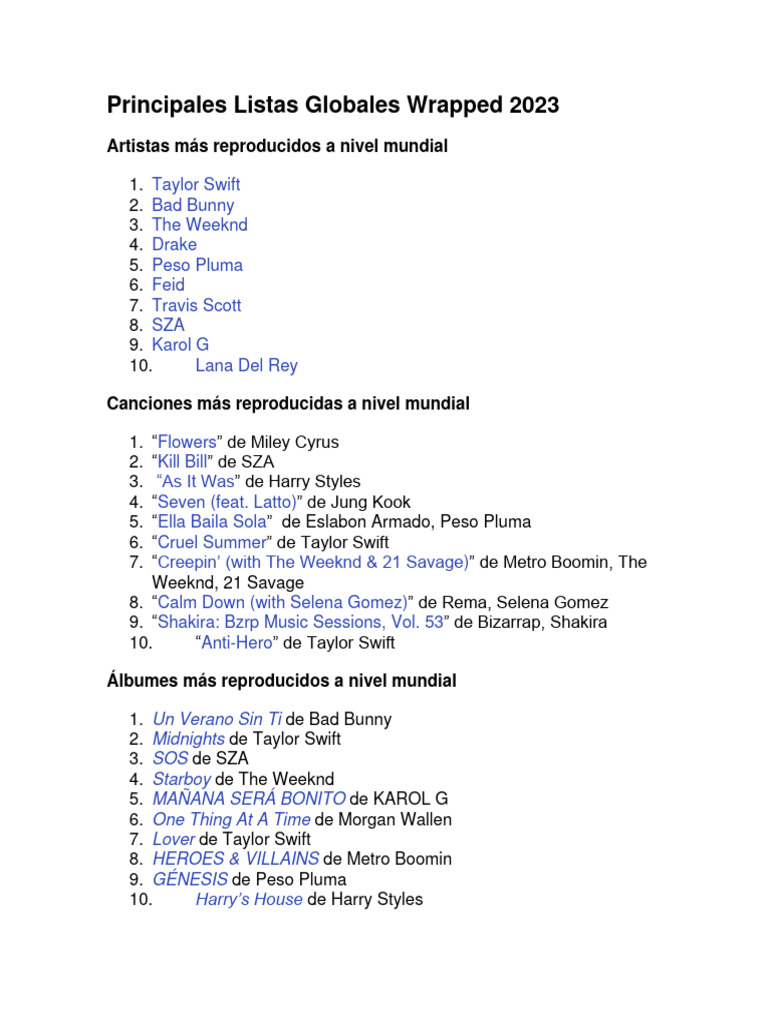 Principales Listas Globales Wrapped 2023

Artistas más reproducidos a nivel mundial

1. Taylor Swift
2. Bad Bunny
3. The Weeknd
4. Drake
5. Peso Pluma
6. Feid
7. Travis Scott
8. SZA
9. Karol G
10. Lana Del Rey

Canciones más reproducidas a nivel mundial

1. “Flowers” de Miley Cyrus
2. “Kill Bill” de SZA
3. “As It Was” de Harry Styles
4. “Seven (feat. Latto)” de Jung Kook
5. “Ella Baila Sola” de Eslabon Armado, Peso Pluma
6. “Cruel Summer” de Taylor Swift
7. “Creepin’ (with The Weeknd & 21 Savage)” de Metro Boomin, The Weeknd, 21 Savage
8. “Calm Down (with Selena Gomez)” de Rema, Selena Gomez
9. “Shakira: Bzrp Music Sessions, Vol. 53” de Bizarrap, Shakira
10. “Anti-Hero” de Taylor Swift

Álbumes más reproducidos a nivel mundial

1. Un Verano Sin Ti de Bad Bunny
2. Midnights de Taylor Swift
3. SOS de SZA
4. Starboy de The Weeknd
5. MAÑANA SERÁ BONITO de KAROL G
6. One Thing At A Time de Morgan Wallen
7. Lover de Taylor Swift
8. HEROES & VILLAINS de Metro Boomin
9. GÉNESIS de Peso Pluma
10. Harry’s House de Harry Styles